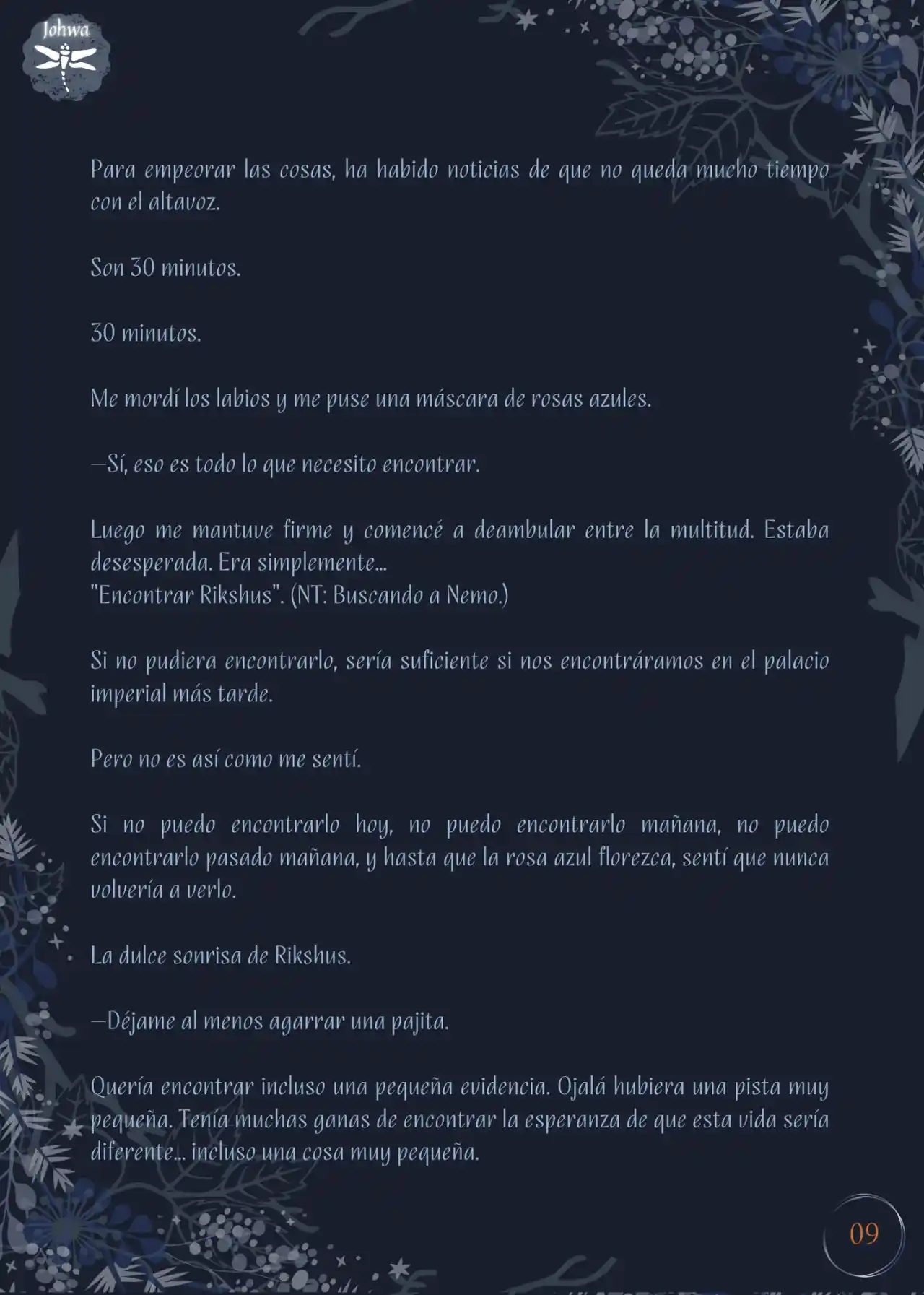 Johwa

Para empeorar las cosas, ha habido noticias de que no queda mucho tiempo con el altavoz.

Son 30 minutos.

30 minutos.

Me mordí los labios y me puse una máscara de rosas azules.

—Sí, eso es todo lo que necesito encontrar.

Luego me mantuve firme y comencé a deambular entre la multitud. Estaba desesperada. Era simplemente...
"Encontrar Rikshus". (NT: Buscando a Nemo.)

Si no pudiera encontrarlo, sería suficiente si nos encontráramos en el palacio imperial más tarde.

Pero no es así como me sentí.

Si no puedo encontrarlo hoy, no puedo encontrarlo mañana, no puedo encontrarlo pasado mañana, y hasta que la rosa azul florezca, sentí que nunca volvería a verlo.

La dulce sonrisa de Rikshus.

—Déjame al menos agarrar una pajita.

Quería encontrar incluso una pequeña evidencia. Ojalá hubiera una pista muy pequeña. Tenía muchas ganas de encontrar la esperanza de que esta vida sería diferente... incluso una cosa muy pequeña.

09